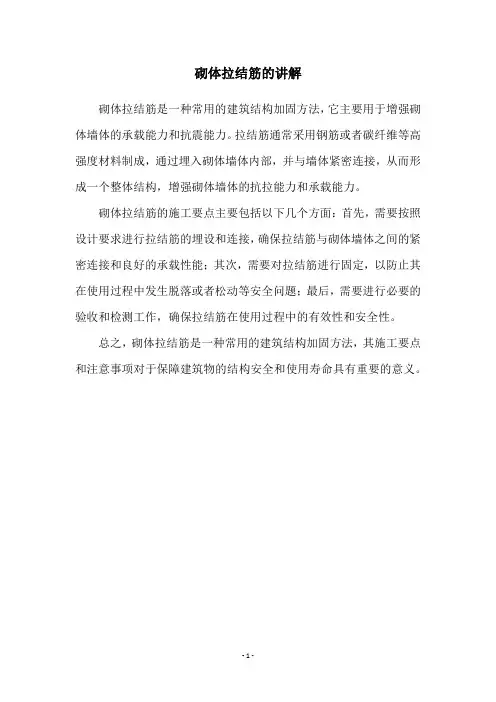 砌体拉结筋的讲解

砌体拉结筋是一种常用的建筑结构加固方法，它主要用于增强砌体墙体的承载能力和抗震能力。拉结筋通常采用钢筋或者碳纤维等高强度材料制成，通过埋入砌体墙体内部，并与墙体紧密连接，从而形成一个整体结构，增强砌体墙体的抗拉能力和承载能力。

砌体拉结筋的施工要点主要包括以下几个方面：首先，需要按照设计要求进行拉结筋的埋设和连接，确保拉结筋与砌体墙体之间的紧密连接和良好的承载性能；其次，需要对拉结筋进行固定，以防止其在使用过程中发生脱落或者松动等安全问题；最后，需要进行必要的验收和检测工作，确保拉结筋在使用过程中的有效性和安全性。

总之，砌体拉结筋是一种常用的建筑结构加固方法，其施工要点和注意事项对于保障建筑物的结构安全和使用寿命具有重要的意义。

- 1 -